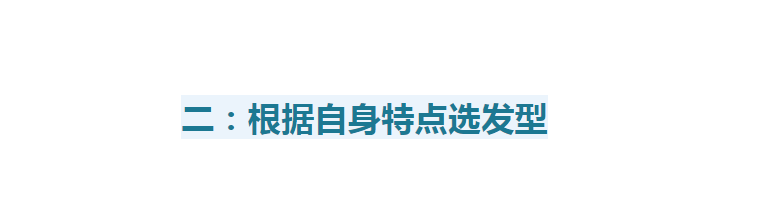 二：根据自身特点选发型